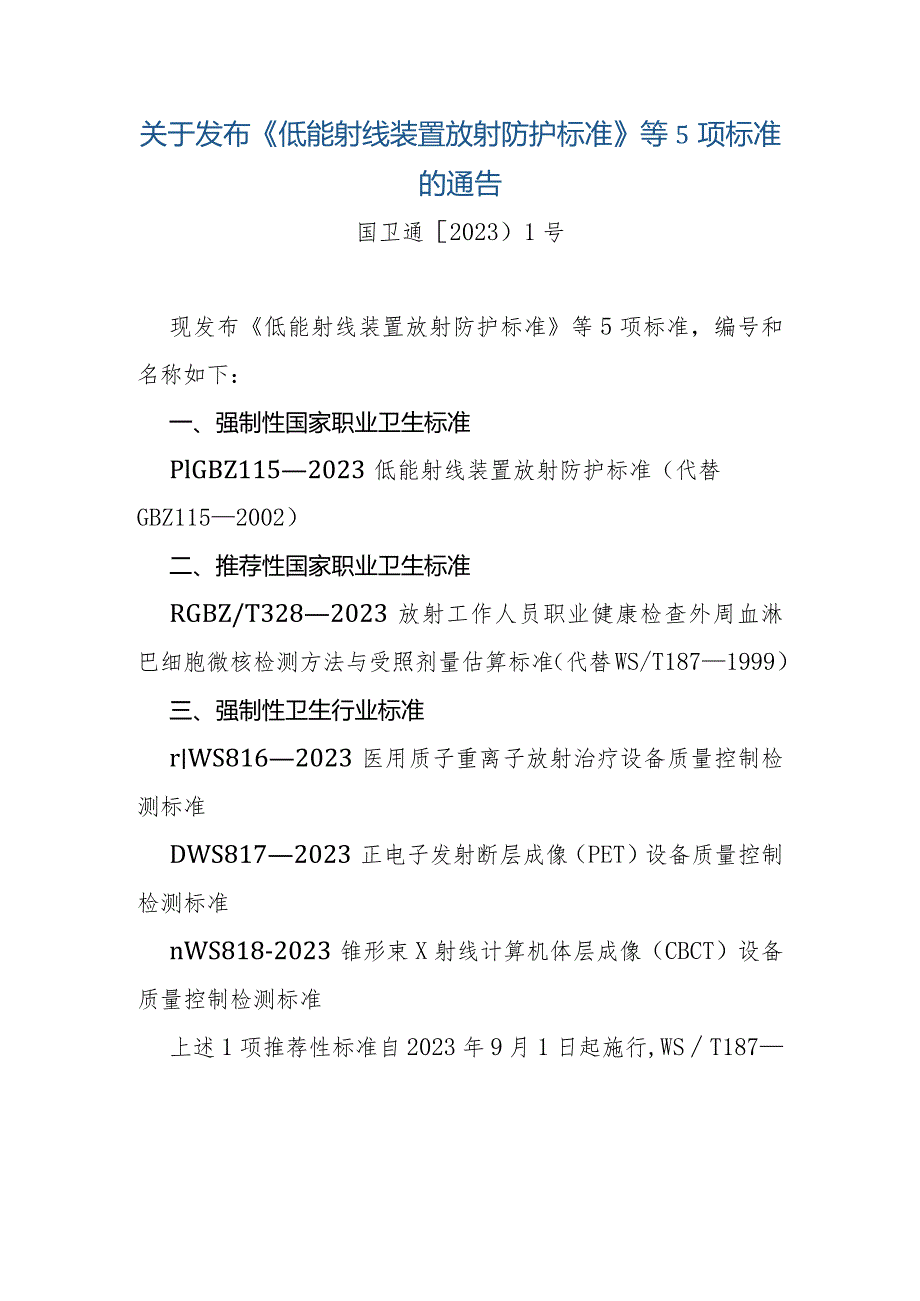 关于发布《低能射线装置放射防护标准》等5项标准的通告

国卫通［2023）1号

现发布《低能射线装置放射防护标准》等5项标准，编号和名称如下：

一、强制性国家职业卫生标准

PlGBZ115—2023 低能射线装置放射防护标准（代替GBZ115—2002）

二、推荐性国家职业卫生标准

RGBZ/T328—2023 放射工作人员职业健康检查外周血淋巴细胞微核检测方法与受照剂量估算标准（代替WS/T187—1999）

三、强制性卫生行业标准

r|WS816—2023 医用质子重离子放射治疗设备质量控制检测标准

DWS817—2023 正电子发射断层成像（PET）设备质量控制检测标准

nWS818-2023 锥形束X射线计算机体层成像（CBCT）设备质量控制检测标准

上述1项推荐性标准自2023年9月1日起施行,WS／T187—